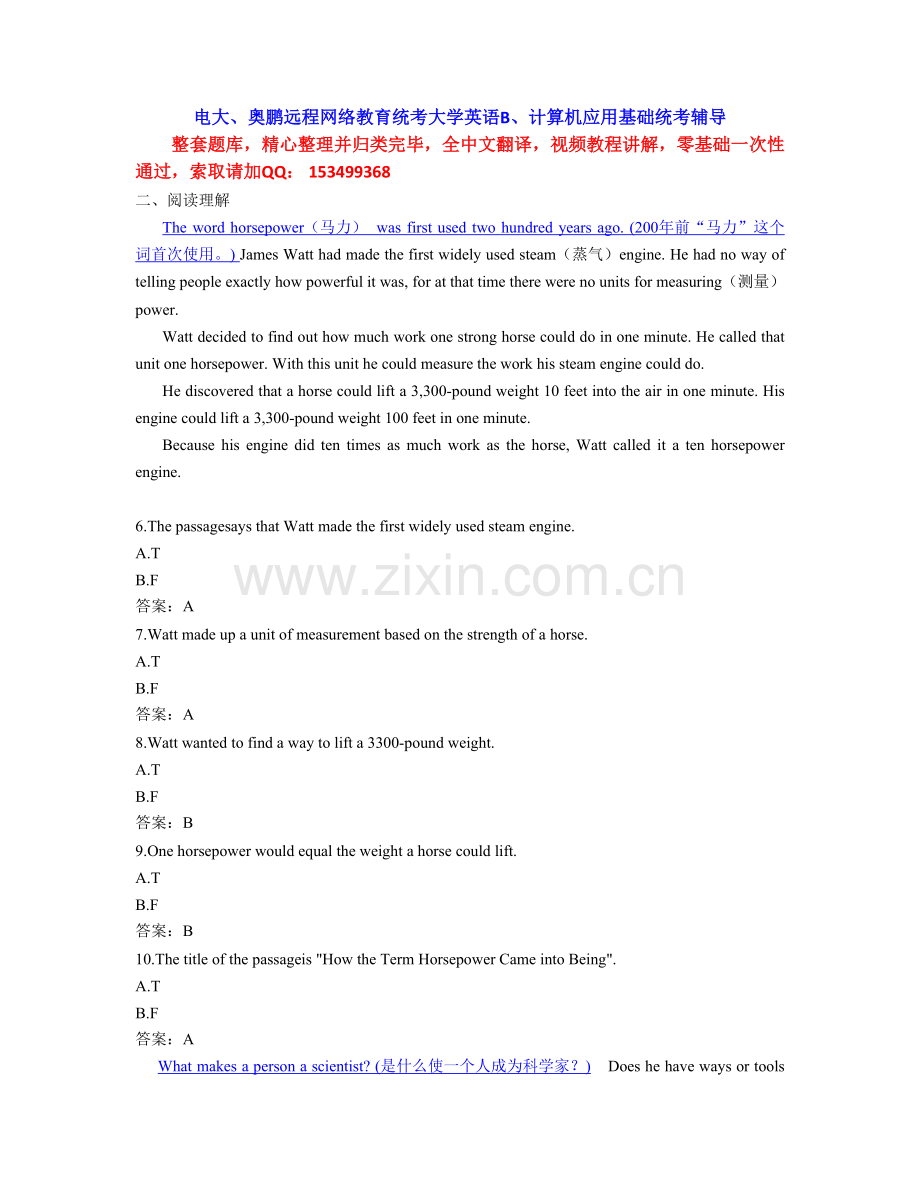 电大、奥鹏远程网络教育统考大学英语B、计算机应用基础统考辅导

整套题库，精心整理并归类完毕，全中文翻译，视频教程讲解，零基础一次性通过，索取请加QQ：153499368

二、阅读理解

The word horsepower（马力） was first used two hundred years ago. (200年前“马力”这个词首次使用。) James Watt had made the first widely used steam（蒸气）engine. He had no way of telling people exactly how powerful it was, for at that time there were no units for measuring（测量）power.

Watt decided to find out how much work one strong horse could do in one minute. He called that unit one horsepower. With this unit he could measure the work his steam engine could do.

He discovered that a horse could lift a 3,300-pound weight 10 feet into the air in one minute. His engine could lift a 3,300-pound weight 100 feet in one minute.

Because his engine did ten times as much work as the horse, Watt called it a ten horsepower engine.

6.The passagesays that Watt made the first widely used steam engine.
A.T
B.F
答案：A

7.Watt made up a unit of measurement based on the strength of a horse.
A.T
B.F
答案：A

8.Watt wanted to find a way to lift a 3300-pound weight.
A.T
B.F
答案：B

9.One horsepower would equal the weight a horse could lift.
A.T
B.F
答案：B

10.The title of the passageis "How the Term Horsepower Came into Being".
A.T
B.F
答案：A

What makes a person a scientist? (是什么使一个人成为科学家？) Does he have ways or tools

www.zixin.com.cn